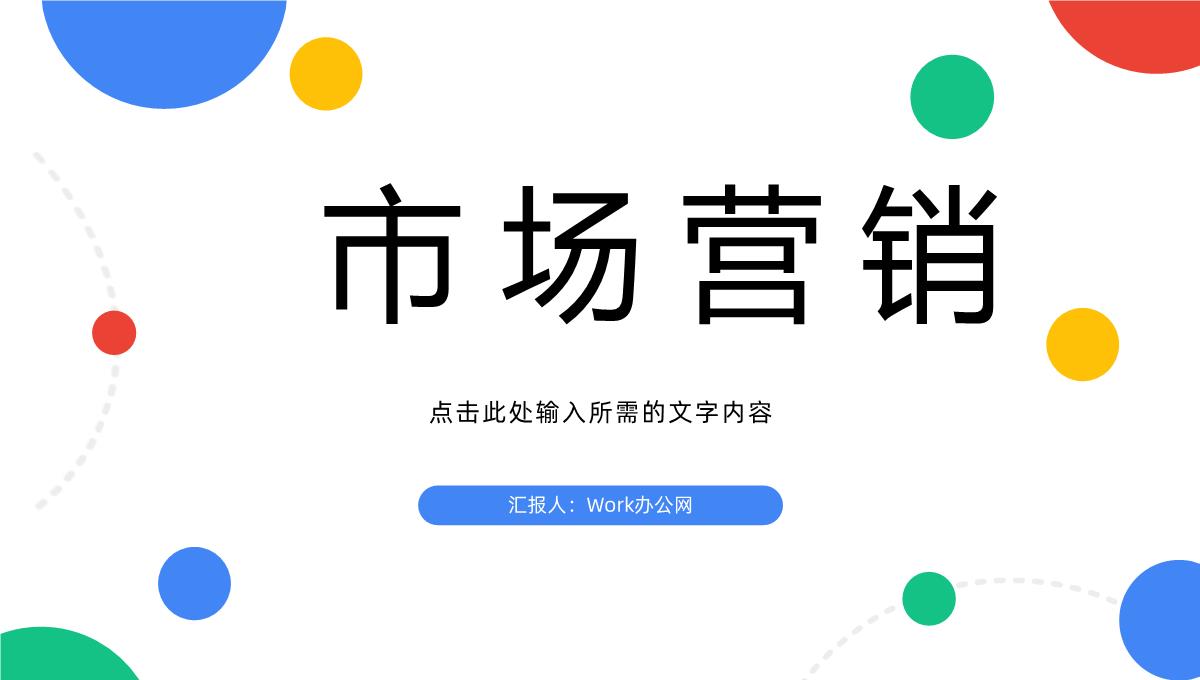 市场营销

点击此处输入所需的文字内容

汇报人：Work办公网